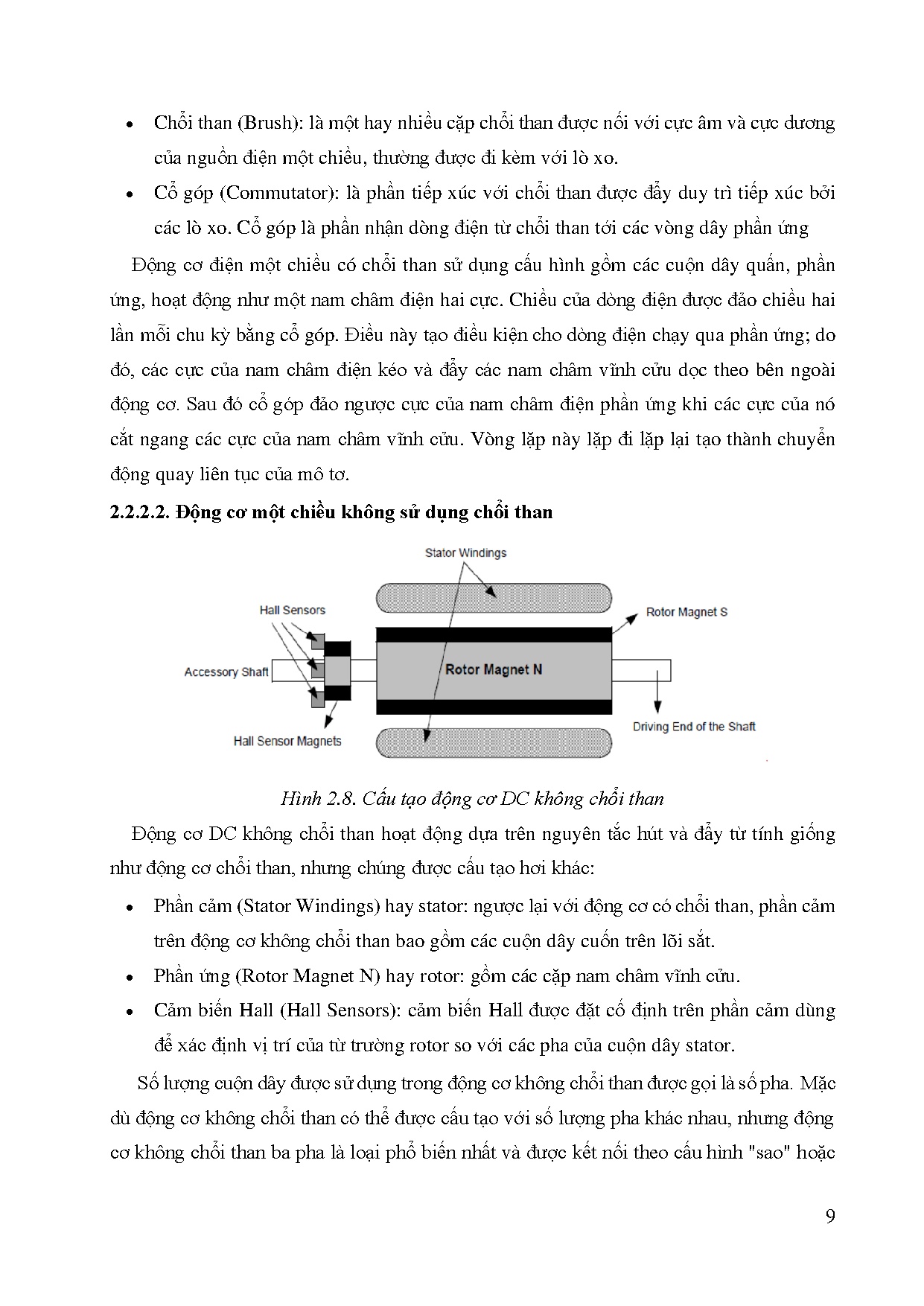 • Chổi than (Brush): là một hay nhiều cặp chổi than được nối với cực âm và cực dương của nguồn điện một chiều, thường được đi kèm với lò xo.

• Cổ góp (Commutator): là phần tiếp xúc với chổi than được đẩy duy trì tiếp xúc bởi các lò xo. Cổ góp là phần nhận dòng điện từ chổi than tới các vòng dây phần ứng

Động cơ điện một chiều có chổi than sử dụng cấu hình gồm các cuộn dây quấn, phần ứng, hoạt động như một nam châm điện hai cực. Chiều của dòng điện được đảo chiều hai lần mỗi chu kỳ bằng cổ góp. Điều này tạo điều kiện cho dòng điện chạy qua phần ứng; do đó, các cực của nam châm điện kéo và đẩy các nam châm vĩnh cửu dọc theo bên ngoài động cơ. Sau đó cổ góp đảo ngược cực của nam châm điện phần ứng khi các cực của nó cắt ngang các cực của nam châm vĩnh cửu. Vòng lặp này lặp đi lặp lại tạo thành chuyển động quay liên tục của mô tơ.

2.2.2.2. Động cơ một chiều không sử dụng chổi than

Stator Windings
Hall Sensors
Rotor Magnet S
Accessory Shaft
Rotor Magnet N
Driving End of the Shaft
Hall Sensor Magnets

Hình 2.8. Cấu tạo động cơ DC không chổi than

Động cơ DC không chổi than hoạt động dựa trên nguyên tắc hút và đẩy từ tính giống như động cơ chổi than, nhưng chúng được cấu tạo hơi khác:

• Phần cảm (Stator Windings) hay stator: ngược lại với động cơ có chổi than, phần cảm trên động cơ không chổi than bao gồm các cuộn dây cuốn trên lõi sắt.

• Phần ứng (Rotor Magnet N) hay rotor: gồm các cặp nam châm vĩnh cửu.

• Cảm biến Hall (Hall Sensors): cảm biến Hall được đặt cố định trên phần cảm dùng để xác định vị trí của từ trường rotor so với các pha của cuộn dây stator.

Số lượng cuộn dây được sử dụng trong động cơ không chổi than được gọi là số pha. Mặc dù động cơ không chổi than có thể được cấu tạo với số lượng pha khác nhau, nhưng động cơ không chổi than ba pha là loại phổ biến nhất và được kết nối theo cấu hình "sao" hoặc

9